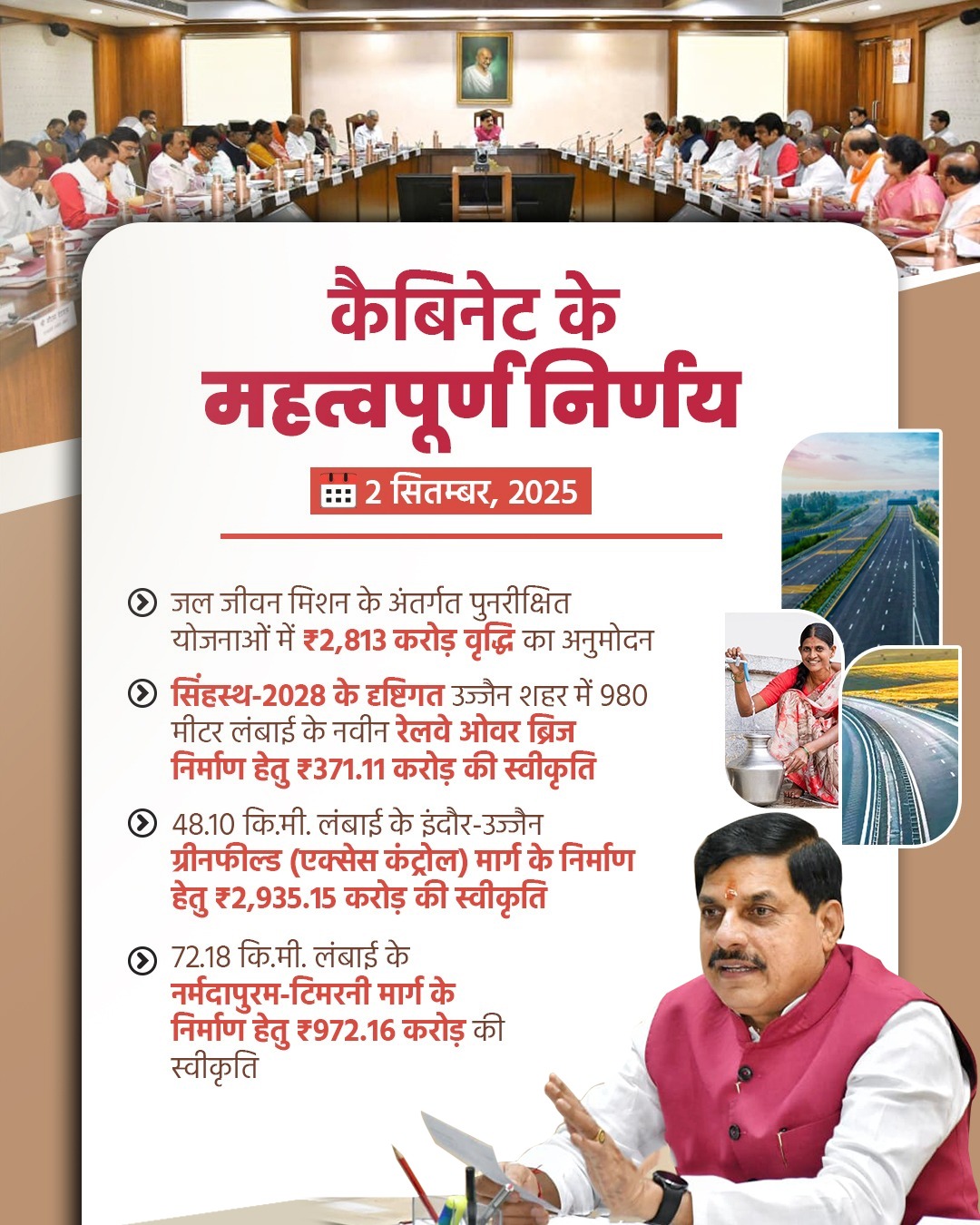 कैबिनेट के महत्वपूर्ण निर्णय

2 सितम्बर, 2025

जल जीवन मिशन के अंतर्गत पुनरीक्षित योजनाओं में ₹2,813 करोड़ वृद्धि का अनुमोदन

सिंहस्थ-2028 के दृष्टिगत उज्जैन शहर में 980 मीटर लंबाई के नवीन रेलवे ओवर ब्रिज निर्माण हेतु ₹371.11 करोड़ की स्वीकृति

48.10 कि.मी. लंबाई के इंदौर-उज्जैन ग्रीनफील्ड (एक्सेस कंट्रोल) मार्ग के निर्माण हेतु ₹2,935.15 करोड़ की स्वीकृति

72.18 कि.मी. लंबाई के नर्मदापुरम-टिमरनी मार्ग के निर्माण हेतु ₹972.16 करोड़ की स्वीकृति